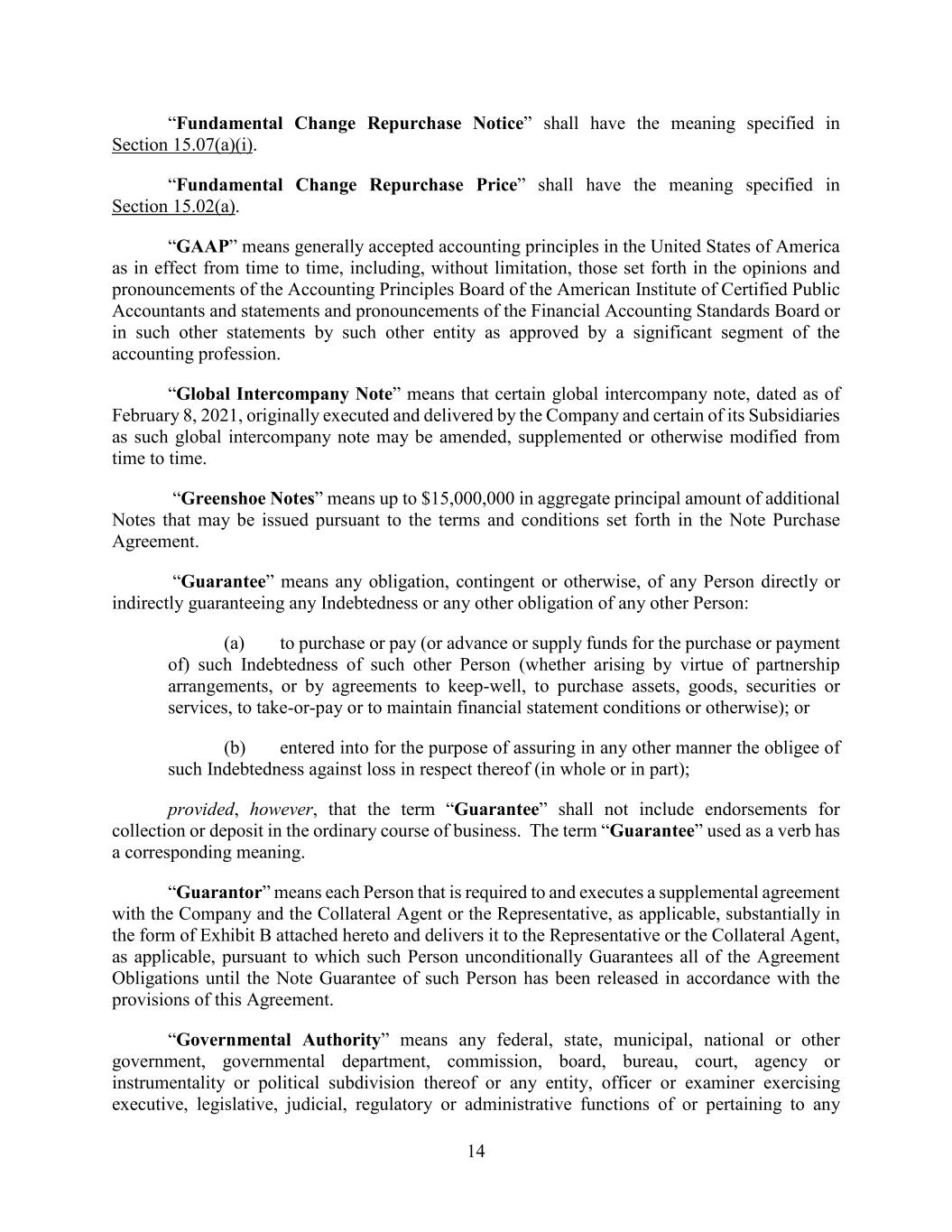 "Fundamental Change Repurchase Notice" shall have the meaning specified in Section 15.07(a)(i).

"Fundamental Change Repurchase Price" shall have the meaning specified in Section 15.02(a).

"GAAP" means generally accepted accounting principles in the United States of America as in effect from time to time, including, without limitation, those set forth in the opinions and pronouncements of the Accounting Principles Board of the American Institute of Certified Public Accountants and statements and pronouncements of the Financial Accounting Standards Board or in such other statements by such other entity as approved by a significant segment of the accounting profession.

"Global Intercompany Note" means that certain global intercompany note, dated as of February 8, 2021, originally executed and delivered by the Company and certain of its Subsidiaries as such global intercompany note may be amended, supplemented or otherwise modified from time to time.

"Greenshoe Notes" means up to $15,000,000 in aggregate principal amount of additional Notes that may be issued pursuant to the terms and conditions set forth in the Note Purchase Agreement.

"Guarantee" means any obligation, contingent or otherwise, of any Person directly or indirectly guaranteeing any Indebtedness or any other obligation of any other Person:

(a) to purchase or pay (or advance or supply funds for the purchase or payment of) such Indebtedness of such other Person (whether arising by virtue of partnership arrangements, or by agreements to keep-well, to purchase assets, goods, securities or services, to take-or-pay or to maintain financial statement conditions or otherwise); or

(b) entered into for the purpose of assuring in any other manner the obligee of such Indebtedness against loss in respect thereof (in whole or in part);

provided, however, that the term "Guarantee" shall not include endorsements for collection or deposit in the ordinary course of business. The term "Guarantee" used as a verb has a corresponding meaning.

"Guarantor" means each Person that is required to and executes a supplemental agreement with the Company and the Collateral Agent or the Representative, as applicable, substantially in the form of Exhibit B attached hereto and delivers it to the Representative or the Collateral Agent, as applicable, pursuant to which such Person unconditionally Guarantees all of the Agreement Obligations until the Note Guarantee of such Person has been released in accordance with the provisions of this Agreement.

"Governmental Authority" means any federal, state, municipal, national or other government, governmental department, commission, board, bureau, court, agency or instrumentality or political subdivision thereof or any entity, officer or examiner exercising executive, legislative, judicial, regulatory or administrative functions of or pertaining to any

14